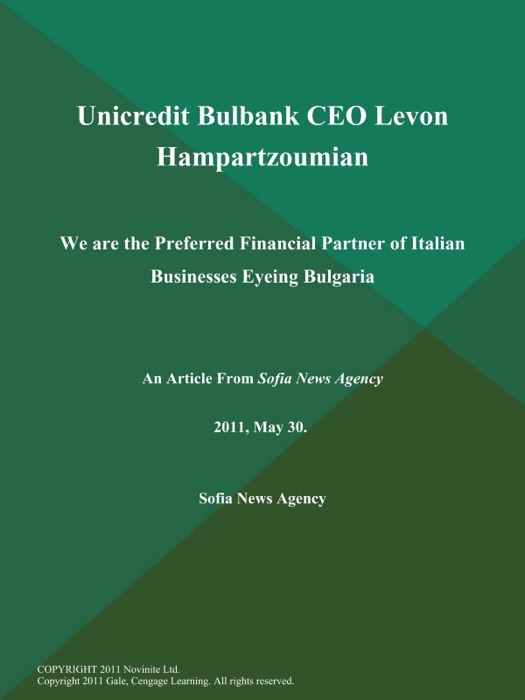 Unicredit Bulbank CEO Levon Hampartzoumian

We are the Preferred Financial Partner of Italian Businesses Eyeing Bulgaria

An Article From Sofia News Agency

2011, May 30.

Sofia News Agency

COPYRIGHT 2011 Novinite Ltd.
Copyright 2011 Gale, Cengage Learning. All rights reserved.